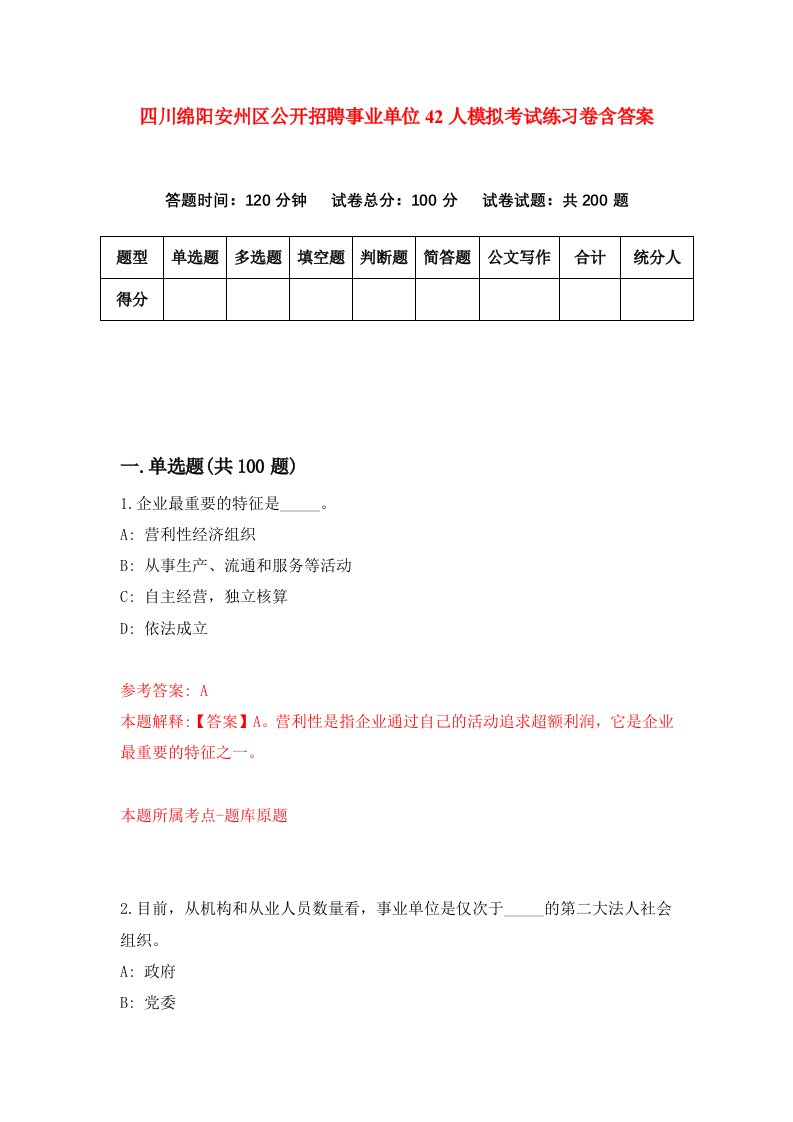 四川绵阳安州区公开招聘事业单位42人模拟考试练习卷含答案

答题时间：120分钟　试卷总分：100分　试卷试题：共200题

| 题型 | 单选题 | 多选题 | 填空题 | 判断题 | 简答题 | 公文写作 | 合计 | 统分人 |
|---|---|---|---|---|---|---|---|---|
| 得分 | | | | | | | | |

一.单选题(共100题)

1.企业最重要的特征是_____。

A: 营利性经济组织

B: 从事生产、流通和服务等活动

C: 自主经营，独立核算

D: 依法成立

参考答案: A

本题解释:【答案】A。营利性是指企业通过自己的活动追求超额利润，它是企业最重要的特征之一。

本题所属考点-题库原题

2.目前，从机构和从业人员数量看，事业单位是仅次于_____的第二大法人社会组织。

A: 政府

B: 党委